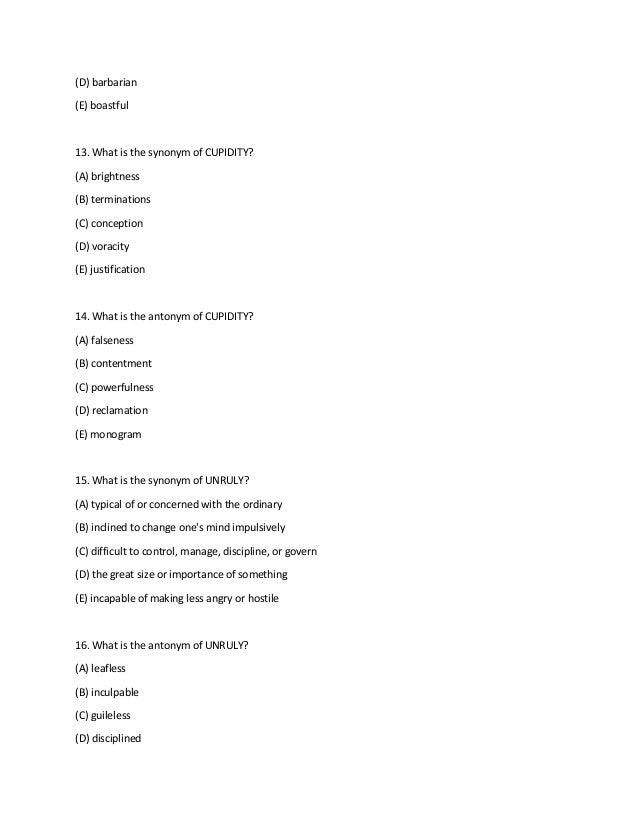 (D) barbarian

(E) boastful

13. What is the synonym of CUPIDITY?

(A) brightness

(B) terminations

(C) conception

(D) voracity

(E) justification

14. What is the antonym of CUPIDITY?

(A) falseness

(B) contentment

(C) powerfulness

(D) reclamation

(E) monogram

15. What is the synonym of UNRULY?

(A) typical of or concerned with the ordinary

(B) inclined to change one's mind impulsively

(C) difficult to control, manage, discipline, or govern

(D) the great size or importance of something

(E) incapable of making less angry or hostile

16. What is the antonym of UNRULY?

(A) leafless

(B) inculpable

(C) guileless

(D) disciplined